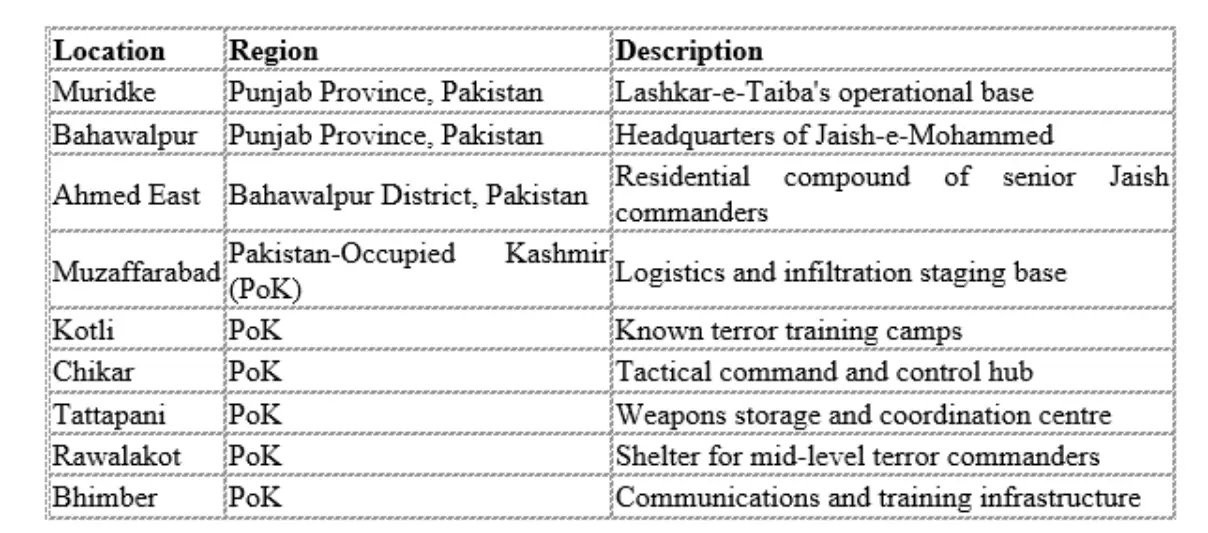 | Location | Region | Description |
|---|---|---|
| Muridke | Punjab Province, Pakistan | Lashkar-e-Taiba's operational base |
| Bahawalpur | Punjab Province, Pakistan | Headquarters of Jaish-e-Mohammed |
| Ahmed East | Bahawalpur District, Pakistan | Residential compound of senior Jaish commanders |
| Muzaffarabad | Pakistan-Occupied Kashmir (PoK) | Logistics and infiltration staging base |
| Kotli | PoK | Known terror training camps |
| Chikar | PoK | Tactical command and control hub |
| Tattapani | PoK | Weapons storage and coordination centre |
| Rawalakot | PoK | Shelter for mid-level terror commanders |
| Bhimber | PoK | Communications and training infrastructure |